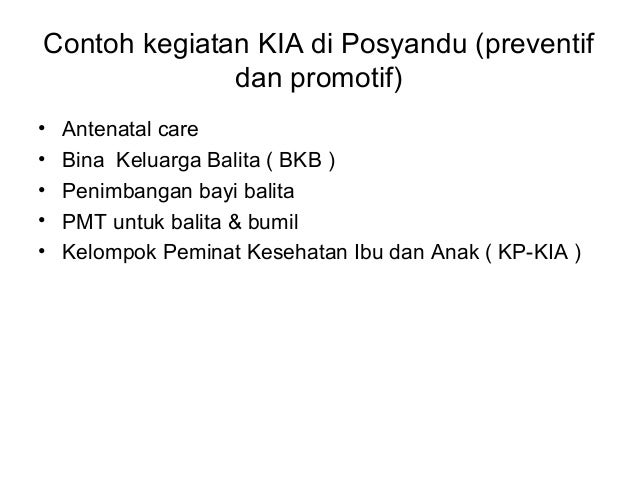 Contoh kegiatan KIA di Posyandu (preventif dan promotif)

• Antenatal care
• Bina Keluarga Balita ( BKB )
• Penimbangan bayi balita
• PMT untuk balita & bumil
• Kelompok Peminat Kesehatan Ibu dan Anak ( KP-KIA )